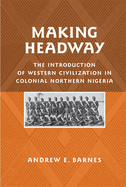 MAKING HEADWAY

THE INTRODUCTION OF WESTERN CIVILIZATION IN COLONIAL NORTHERN NIGERIA

ANDREW E. BARNES